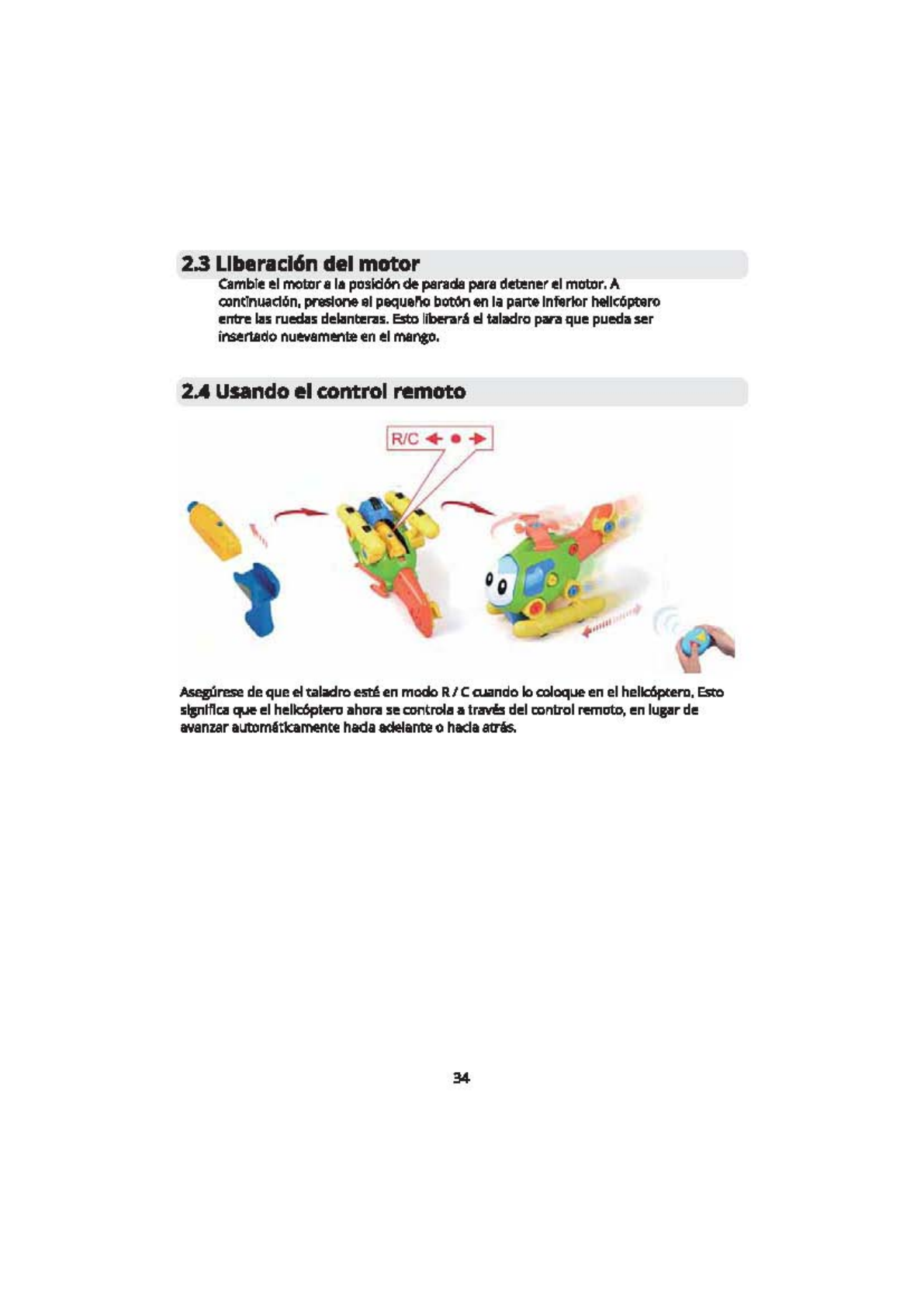 2.3 Liberación del motor

Cambie el motor a la posición de parada para detener el motor. A continuación, presione el pequeño botón en la parte inferior helicóptero entre las ruedas delanteras. Esto liberará el taladro para que pueda ser insertado nuevamente en el mango.

2.4 Usando el control remoto

R/C

Asegúrese de que el taladro esté en modo R / C cuando lo coloque en el helicóptero. Esto significa que el helicóptero ahora se controla a través del control remoto, en lugar de avanzar automáticamente hacia adelante o hacia atrás.

34